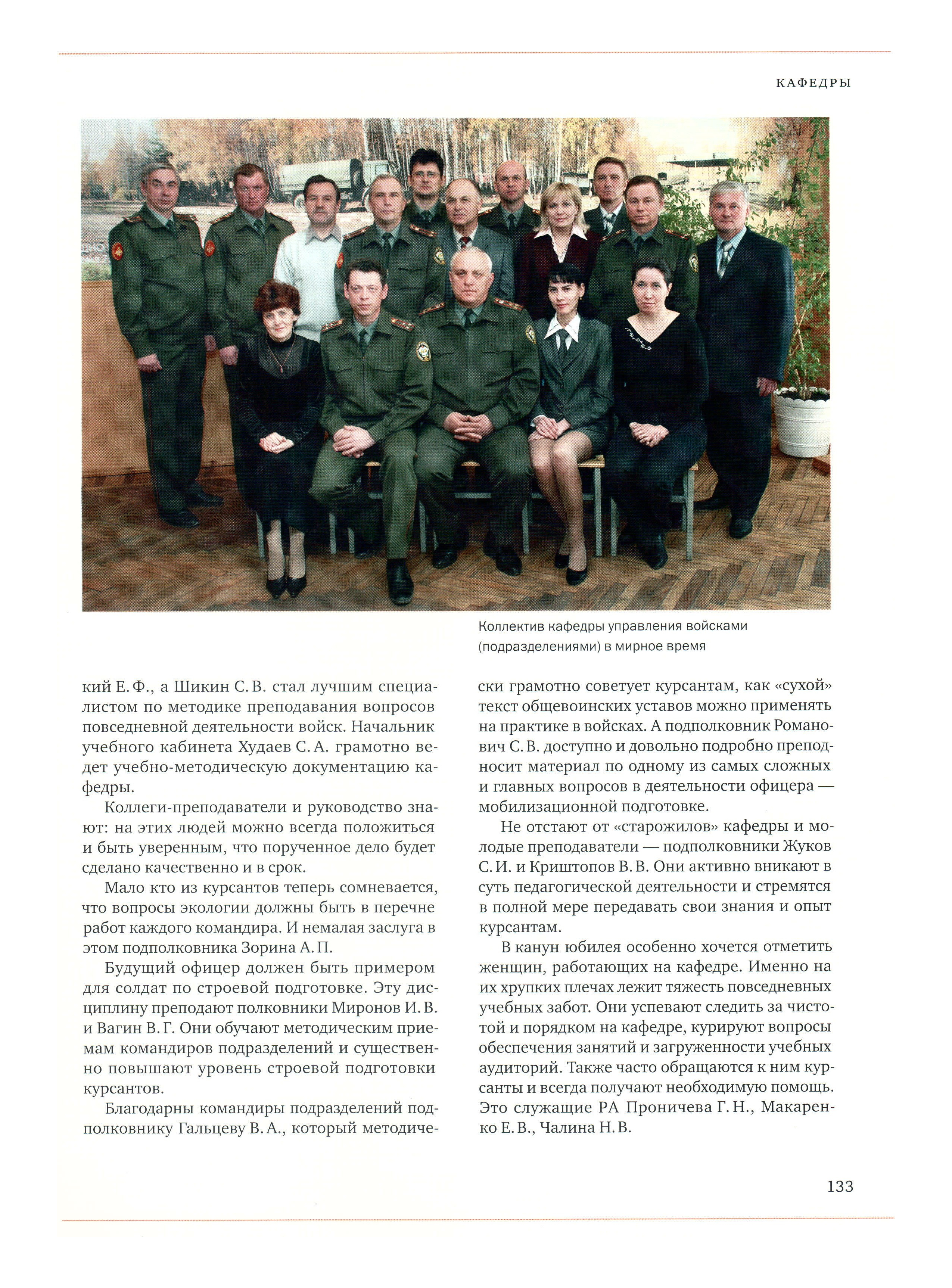 КАФЕДРЫ

Коллектив кафедры управления войсками (подразделениями) в мирное время

кий Е. Ф., а Шикин С. В. стал лучшим специалистом по методике преподавания вопросов повседневной деятельности войск. Начальник учебного кабинета Худаев С. А. грамотно ведет учебно-методическую документацию кафедры.

Коллеги-преподаватели и руководство знают: на этих людей можно всегда положиться и быть уверенным, что порученное дело будет сделано качественно и в срок.

Мало кто из курсантов теперь сомневается, что вопросы экологии должны быть в перечне работ каждого командира. И немалая заслуга в этом подполковника Зорина А. П.

Будущий офицер должен быть примером для солдат по строевой подготовке. Эту дисциплину преподают полковники Миронов И. В. и Вагин В. Г. Они обучают методическим приемам командиров подразделений и существенно повышают уровень строевой подготовки курсантов.

Благодарны командиры подразделений подполковнику Гальцеву В. А., который методически грамотно советует курсантам, как «сухой» текст общевоинских уставов можно применять на практике в войсках. А подполковник Романович С. В. доступно и довольно подробно преподносит материал по одному из самых сложных и главных вопросов в деятельности офицера — мобилизационной подготовке.

Не отстают от «старожилов» кафедры и молодые преподаватели — подполковники Жуков С. И. и Криштопов В. В. Они активно вникают в суть педагогической деятельности и стремятся в полной мере передавать свои знания и опыт курсантам.

В канун юбилея особенно хочется отметить женщин, работающих на кафедре. Именно на их хрупких плечах лежит тяжесть повседневных учебных забот. Они успевают следить за чистотой и порядком на кафедре, курируют вопросы обеспечения занятий и загруженности учебных аудиторий. Также часто обращаются к ним курсанты и всегда получают необходимую помощь. Это служащие РА Проничева Г. Н., Макаренко Е. В., Чалина Н. В.

133